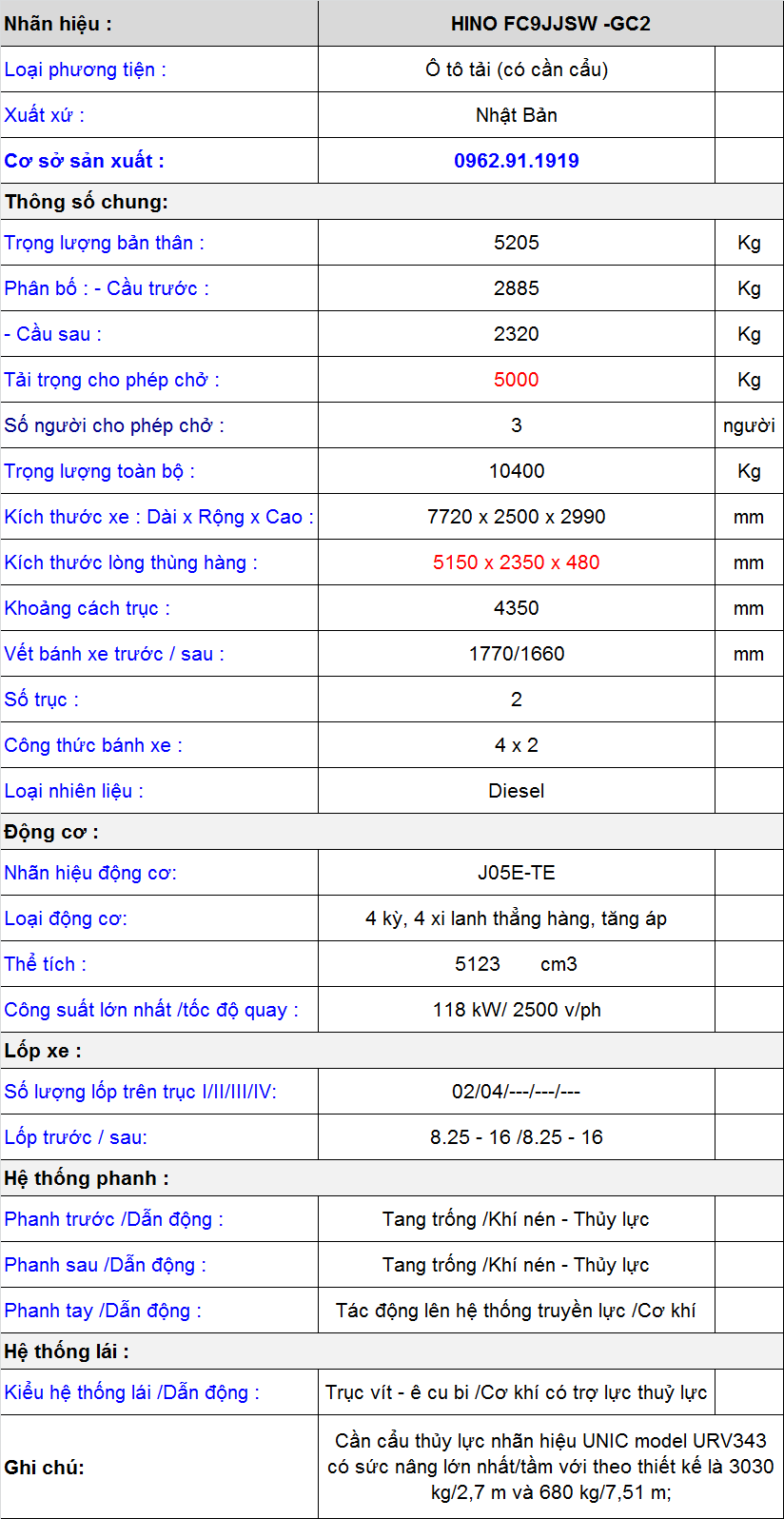 | Nhãn hiệu : | HINO FC9JJSW -GC2 | |
|---|---|---|
| Loại phương tiện : | Ô tô tải (có cần cẩu) | |
| Xuất xứ : | Nhật Bản | |
| Cơ sở sản xuất : | 0962.91.1919 | |
| Thông số chung: | | |
| Trọng lượng bản thân : | 5205 | Kg |
| Phân bố : - Cầu trước : | 2885 | Kg |
| - Cầu sau : | 2320 | Kg |
| Tải trọng cho phép chở : | 5000 | Kg |
| Số người cho phép chở : | 3 | người |
| Trọng lượng toàn bộ : | 10400 | Kg |
| Kích thước xe : Dài x Rộng x Cao : | 7720 x 2500 x 2990 | mm |
| Kích thước lòng thùng hàng : | 5150 x 2350 x 480 | mm |
| Khoảng cách trục : | 4350 | mm |
| Vết bánh xe trước / sau : | 1770/1660 | mm |
| Số trục : | 2 | |
| Công thức bánh xe : | 4 x 2 | |
| Loại nhiên liệu : | Diesel | |
| Động cơ : | | |
| Nhãn hiệu động cơ: | J05E-TE | |
| Loại động cơ: | 4 kỳ, 4 xi lanh thẳng hàng, tăng áp | |
| Thể tích : | 5123 cm3 | |
| Công suất lớn nhất /tốc độ quay : | 118 kW/ 2500 v/ph | |
| Lốp xe : | | |
| Số lượng lốp trên trục I/II/III/IV: | 02/04/---/---/--- | |
| Lốp trước / sau: | 8.25 - 16 /8.25 - 16 | |
| Hệ thống phanh : | | |
| Phanh trước /Dẫn động : | Tang trống /Khí nén - Thủy lực | |
| Phanh sau /Dẫn động : | Tang trống /Khí nén - Thủy lực | |
| Phanh tay /Dẫn động : | Tác động lên hệ thống truyền lực /Cơ khí | |
| Hệ thống lái : | | |
| Kiểu hệ thống lái /Dẫn động : | Trục vít - ê cu bi /Cơ khí có trợ lực thuỷ lực | |
| Ghi chú: | Cần cẩu thủy lực nhãn hiệu UNIC model URV343 có sức nâng lớn nhất/tầm với theo thiết kế là 3030 kg/2,7 m và 680 kg/7,51 m; | |